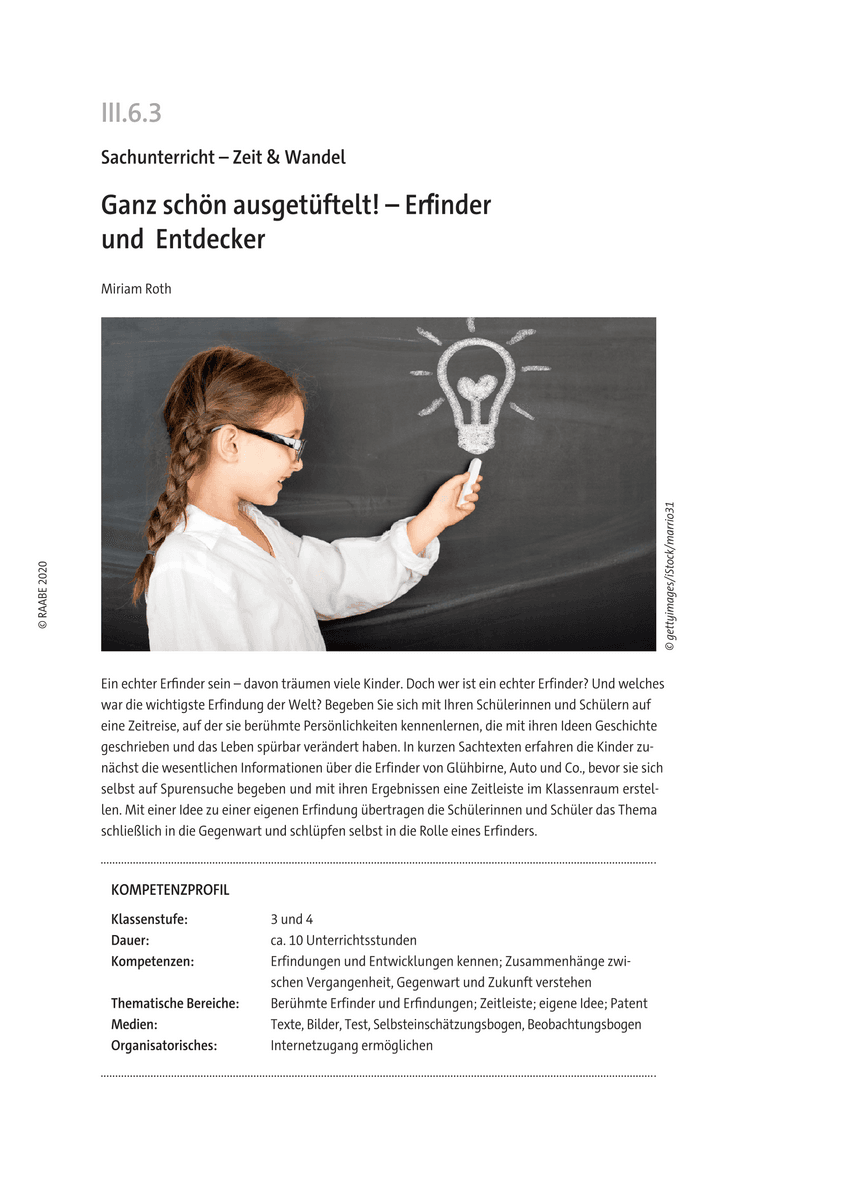 III.6.3

Sachunterricht – Zeit & Wandel

Ganz schön ausgetüftelt! – Erfinder und Entdecker

Miriam Roth

© RAABE 2020

© gettyimages/iStock/marrio31

Ein echter Erfinder sein – davon träumen viele Kinder. Doch wer ist ein echter Erfinder? Und welches war die wichtigste Erfindung der Welt? Begeben Sie sich mit Ihren Schülerinnen und Schülern auf eine Zeitreise, auf der sie berühmte Persönlichkeiten kennenlernen, die mit ihren Ideen Geschichte geschrieben und das Leben spürbar verändert haben. In kurzen Sachtexten erfahren die Kinder zunächst die wesentlichen Informationen über die Erfinder von Glühbirne, Auto und Co., bevor sie sich selbst auf Spurensuche begeben und mit ihren Ergebnissen eine Zeitleiste im Klassenraum erstellen. Mit einer Idee zu einer eigenen Erfindung übertragen die Schülerinnen und Schüler das Thema schließlich in die Gegenwart und schlüpfen selbst in die Rolle eines Erfinders.

KOMPETENZPROFIL

| | |
|---|---|
| Klassenstufe: | 3 und 4 |
| Dauer: | ca. 10 Unterrichtsstunden |
| Kompetenzen: | Erfindungen und Entwicklungen kennen; Zusammenhänge zwischen Vergangenheit, Gegenwart und Zukunft verstehen |
| Thematische Bereiche: | Berühmte Erfinder und Erfindungen; Zeitleiste; eigene Idee; Patent |
| Medien: | Texte, Bilder, Test, Selbsteinschätzungsbogen, Beobachtungsbogen |
| Organisatorisches: | Internetzugang ermöglichen |